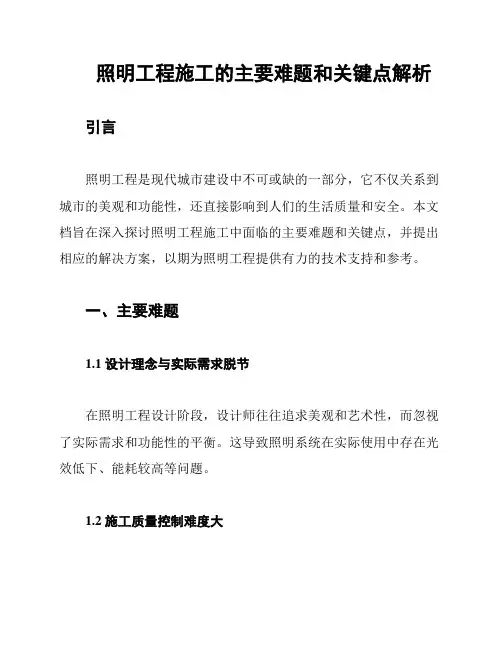 照明工程施工的主要难题和关键点解析

引言

照明工程是现代城市建设中不可或缺的一部分，它不仅关系到城市的美观和功能性，还直接影响到人们的生活质量和安全。本文档旨在深入探讨照明工程施工中面临的主要难题和关键点，并提出相应的解决方案，以期为照明工程提供有力的技术支持和参考。

一、主要难题

1.1 设计理念与实际需求脱节

在照明工程设计阶段，设计师往往追求美观和艺术性，而忽视了实际需求和功能性的平衡。这导致照明系统在实际使用中存在光效低下、能耗较高等问题。

1.2 施工质量控制难度大